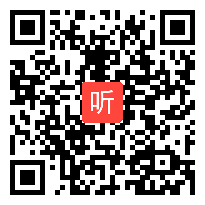 听